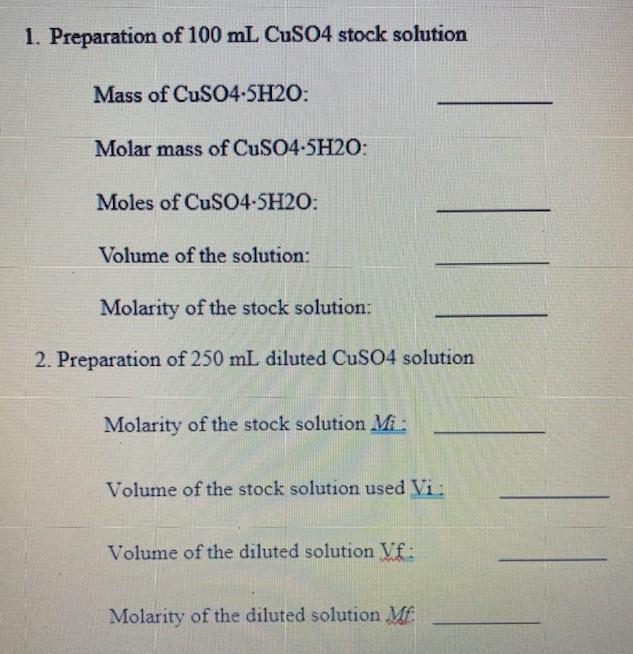 1. Preparation of 100 mL CuSO4 stock solution

Mass of CuSO4·5H2O: ________

Molar mass of CuSO4·5H2O:

Moles of CuSO4·5H2O: ________

Volume of the solution: ________

Molarity of the stock solution: ________

2. Preparation of 250 mL diluted CuSO4 solution

Molarity of the stock solution Mi : ________

Volume of the stock solution used Vi : ________

Volume of the diluted solution Vf : ________

Molarity of the diluted solution Mf: ________